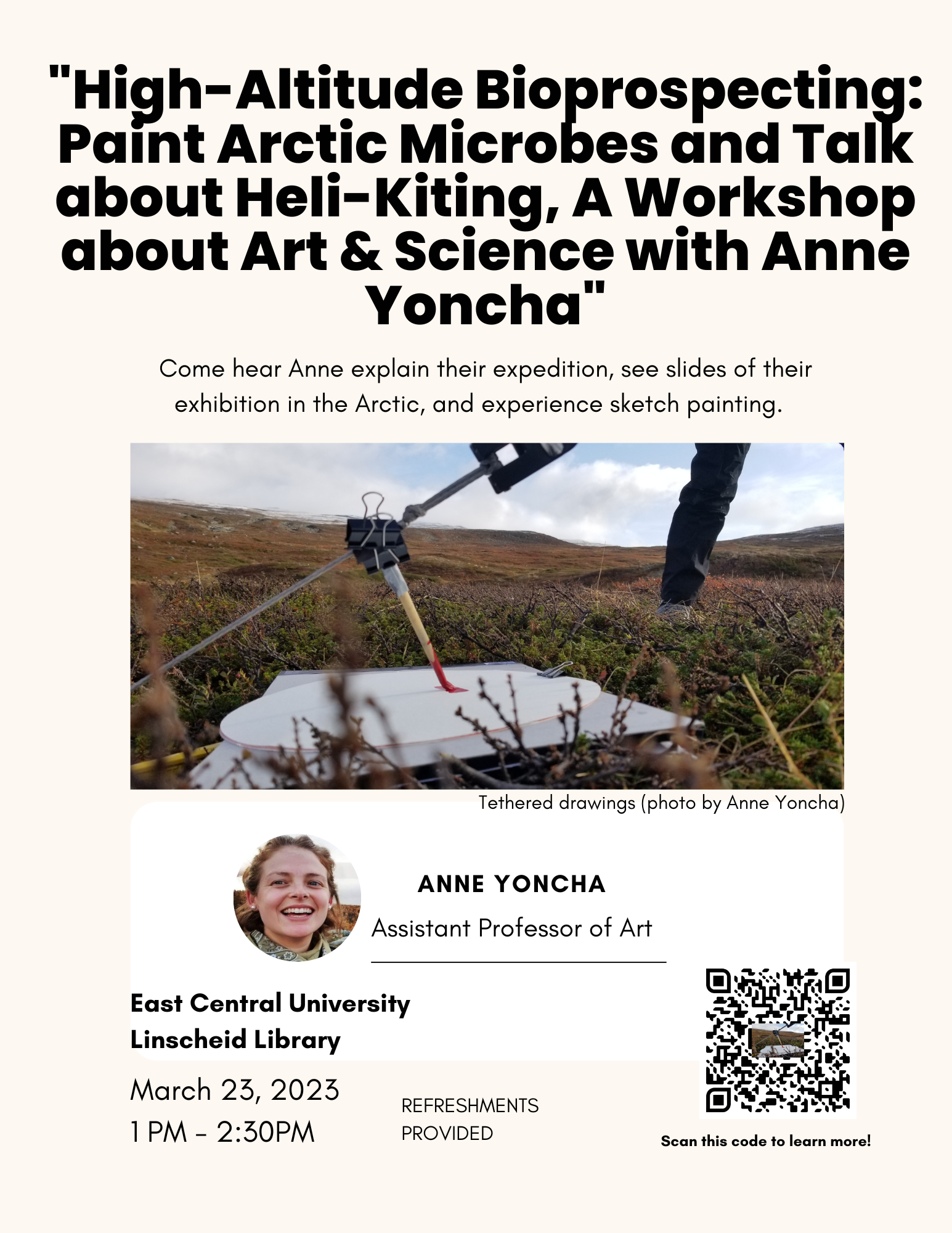 "High-Altitude Bioprospecting: Paint Arctic Microbes and Talk about Heli-Kiting, A Workshop about Art & Science with Anne Yoncha"

Come hear Anne explain their expedition, see slides of their exhibition in the Arctic, and experience sketch painting.

Tethered drawings (photo by Anne Yoncha)

ANNE YONCHA

Assistant Professor of Art

East Central University
Linscheid Library

March 23, 2023
1 PM - 2:30PM

REFRESHMENTS PROVIDED

Scan this code to learn more!